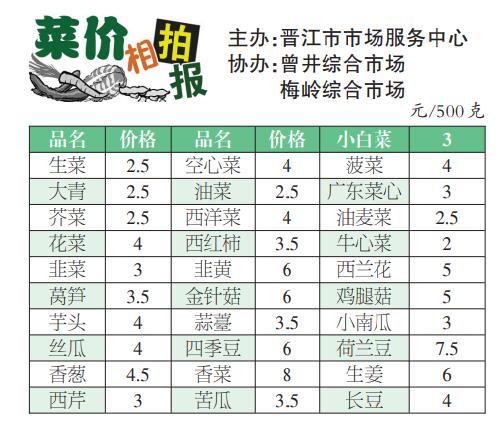 菜价相拍报

主办:晋江市市场服务中心
协办:曾井综合市场
梅岭综合市场

元/500克

| 品名 | 价格 | 品名 | 价格 | 小白菜 | 3 |
|---|---|---|---|---|---|
| 生菜 | 2.5 | 空心菜 | 4 | 菠菜 | 4 |
| 大青 | 2.5 | 油菜 | 2.5 | 广东菜心 | 3 |
| 芥菜 | 2.5 | 西洋菜 | 4 | 油麦菜 | 2.5 |
| 花菜 | 4 | 西红柿 | 3.5 | 牛心菜 | 2 |
| 韭菜 | 3 | 韭黄 | 6 | 西兰花 | 5 |
| 莴笋 | 3.5 | 金针菇 | 6 | 鸡腿菇 | 5 |
| 芋头 | 4 | 蒜薹 | 3.5 | 小南瓜 | 3 |
| 丝瓜 | 4 | 四季豆 | 6 | 荷兰豆 | 7.5 |
| 香葱 | 4.5 | 香菜 | 8 | 生姜 | 6 |
| 西芹 | 3 | 苦瓜 | 3.5 | 长豆 | 4 |